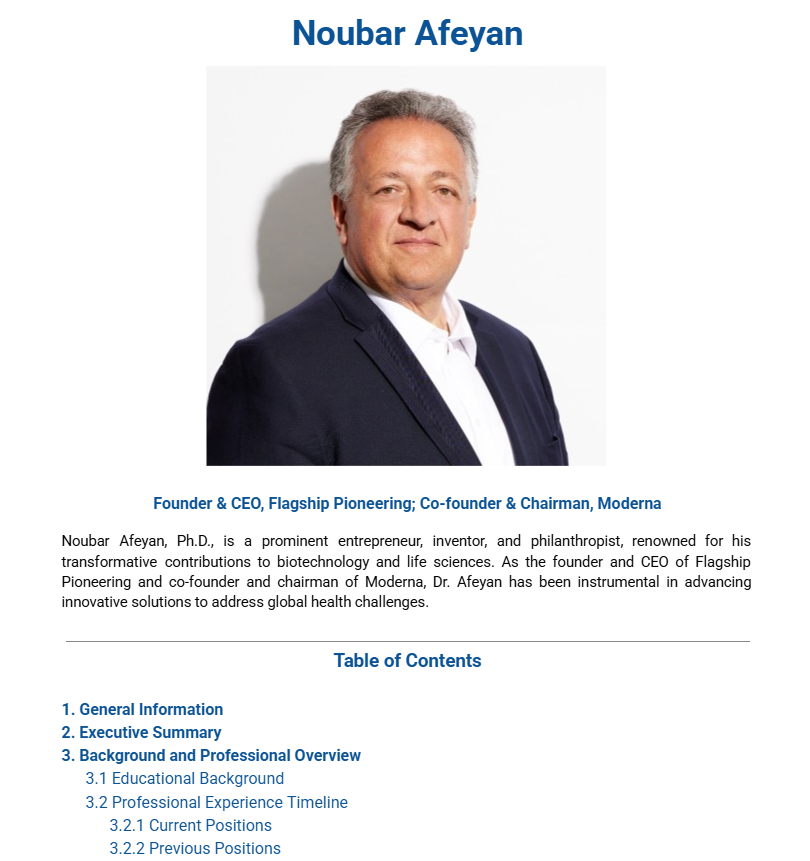 Noubar Afeyan

Founder & CEO, Flagship Pioneering; Co-founder & Chairman, Moderna

Noubar Afeyan, Ph.D., is a prominent entrepreneur, inventor, and philanthropist, renowned for his transformative contributions to biotechnology and life sciences. As the founder and CEO of Flagship Pioneering and co-founder and chairman of Moderna, Dr. Afeyan has been instrumental in advancing innovative solutions to address global health challenges.

Table of Contents

1. General Information
2. Executive Summary
3. Background and Professional Overview
3.1 Educational Background
3.2 Professional Experience Timeline
3.2.1 Current Positions
3.2.2 Previous Positions